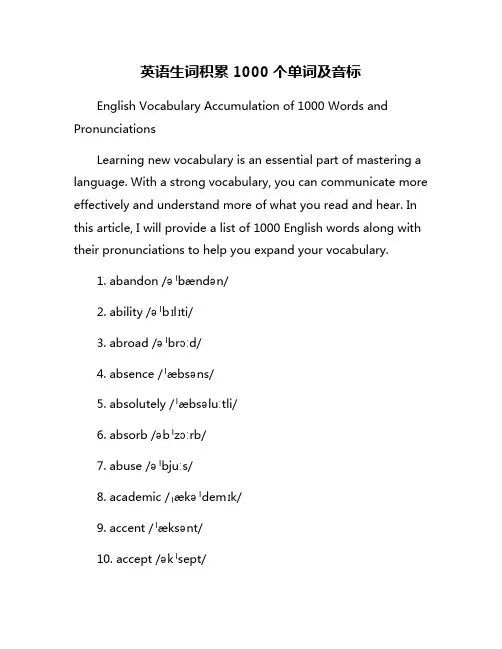 英语生词积累 1000 个单词及音标

English Vocabulary Accumulation of 1000 Words and Pronunciations

Learning new vocabulary is an essential part of mastering a language. With a strong vocabulary, you can communicate more effectively and understand more of what you read and hear. In this article, I will provide a list of 1000 English words along with their pronunciations to help you expand your vocabulary.

1. abandon /əˈbændən/

2. ability /əˈbɪlɪti/

3. abroad /əˈbrɔːd/

4. absence /ˈæbsəns/

5. absolutely /ˈæbsəluːtli/

6. absorb /əbˈzɔːrb/

7. abuse /əˈbjuːs/

8. academic /ˌækəˈdemɪk/

9. accent /ˈæksənt/

10. accept /əkˈsept/